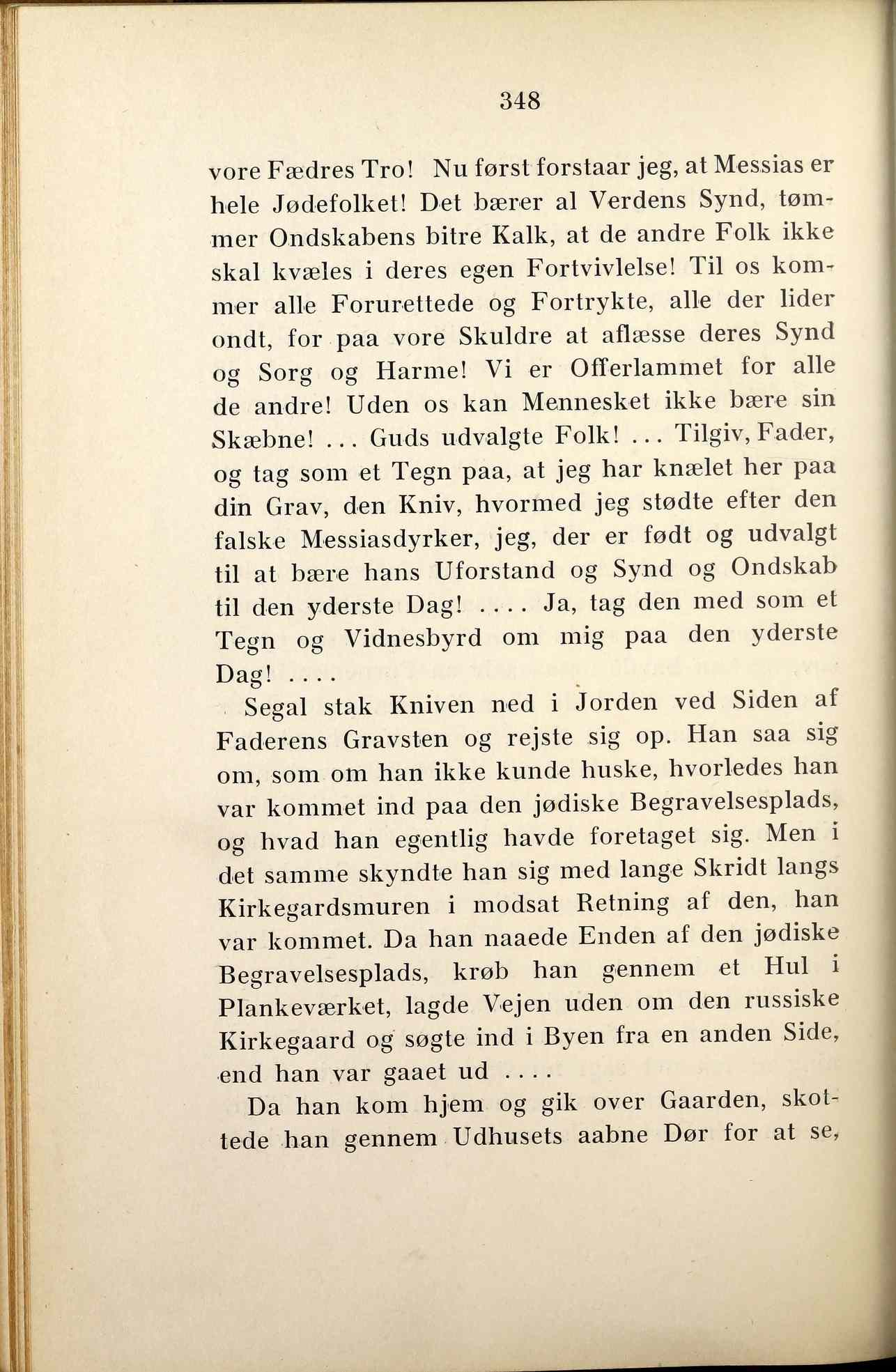 348

vore Fædres Tro! Nu først forstaar jeg, at Messias er hele Jødefolket! Det bærer al Verdens Synd, tømmer Ondskabens bitre Kalk, at de andre Folk ikke skal kvæles i deres egen Fortvivlelse! Til os kommer alle Forurettede og Fortrykte, alle der lider ondt, for paa vore Skuldre at aflæsse deres Synd og Sorg og Harme! Vi er Offerlammet for alle de andre! Uden os kan Mennesket ikke bære sin Skæbne! ... Guds udvalgte Folk! ... Tilgiv, Fader, og tag som et Tegn paa, at jeg har knælet her paa din Grav, den Kniv, hvormed jeg stødte efter den falske Messiasdyrker, jeg, der er født og udvalgt til at bære hans Uforstand og Synd og Ondskab til den yderste Dag! .... Ja, tag den med som et Tegn og Vidnesbyrd om mig paa den yderste Dag! ....

Segal stak Kniven ned i Jorden ved Siden af Faderens Gravsten og rejste sig op. Han saa sig om, som om han ikke kunde huske, hvorledes han var kommet ind paa den jødiske Begravelsesplads, og hvad han egentlig havde foretaget sig. Men i det samme skyndte han sig med lange Skridt langs Kirkegardsmuren i modsat Retning af den, han var kommet. Da han naaede Enden af den jødiske Begravelsesplads, krøb han gennem et Hul i Plankeværket, lagde Vejen uden om den russiske Kirkegaard og søgte ind i Byen fra en anden Side, end han var gaaet ud ....

Da han kom hjem og gik over Gaarden, skottede han gennem Udhusets aabne Dør for at se,